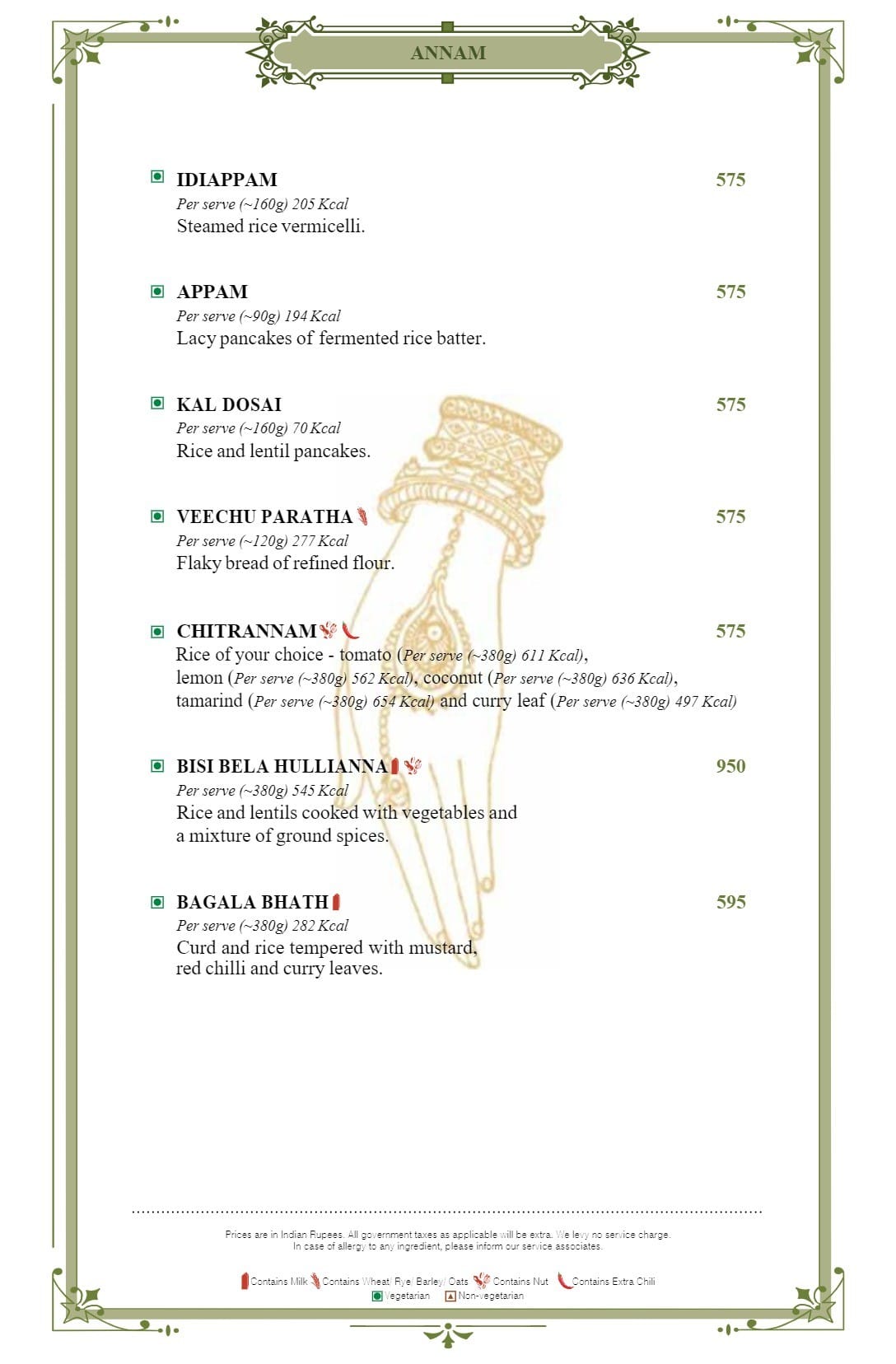 ANNAM

IDIAPPAM 575
Per serve (~160g) 205 Kcal
Steamed rice vermicelli.

APPAM 575
Per serve (~90g) 194 Kcal
Lacy pancakes of fermented rice batter.

KAL DOSAI 575
Per serve (~160g) 70 Kcal
Rice and lentil pancakes.

VEECHU PARATHA 575
Per serve (~120g) 277 Kcal
Flaky bread of refined flour.

CHITRANNAM 575
Rice of your choice - tomato (Per serve (~380g) 611 Kcal), lemon (Per serve (~380g) 562 Kcal), coconut (Per serve (~380g) 636 Kcal), tamarind (Per serve (~380g) 654 Kcal) and curry leaf (Per serve (~380g) 497 Kcal)

BISI BELA HULLIANNA 950
Per serve (~380g) 545 Kcal
Rice and lentils cooked with vegetables and a mixture of ground spices.

BAGALA BHATH 595
Per serve (~380g) 282 Kcal
Curd and rice tempered with mustard, red chilli and curry leaves.

Prices are in Indian Rupees. All government taxes as applicable will be extra. We levy no service charge.
In case of allergy to any ingredient, please inform our service associates.

Contains Milk Contains Wheat/ Rye/ Barley/ Oats Contains Nut Contains Extra Chili
Vegetarian Non-vegetarian